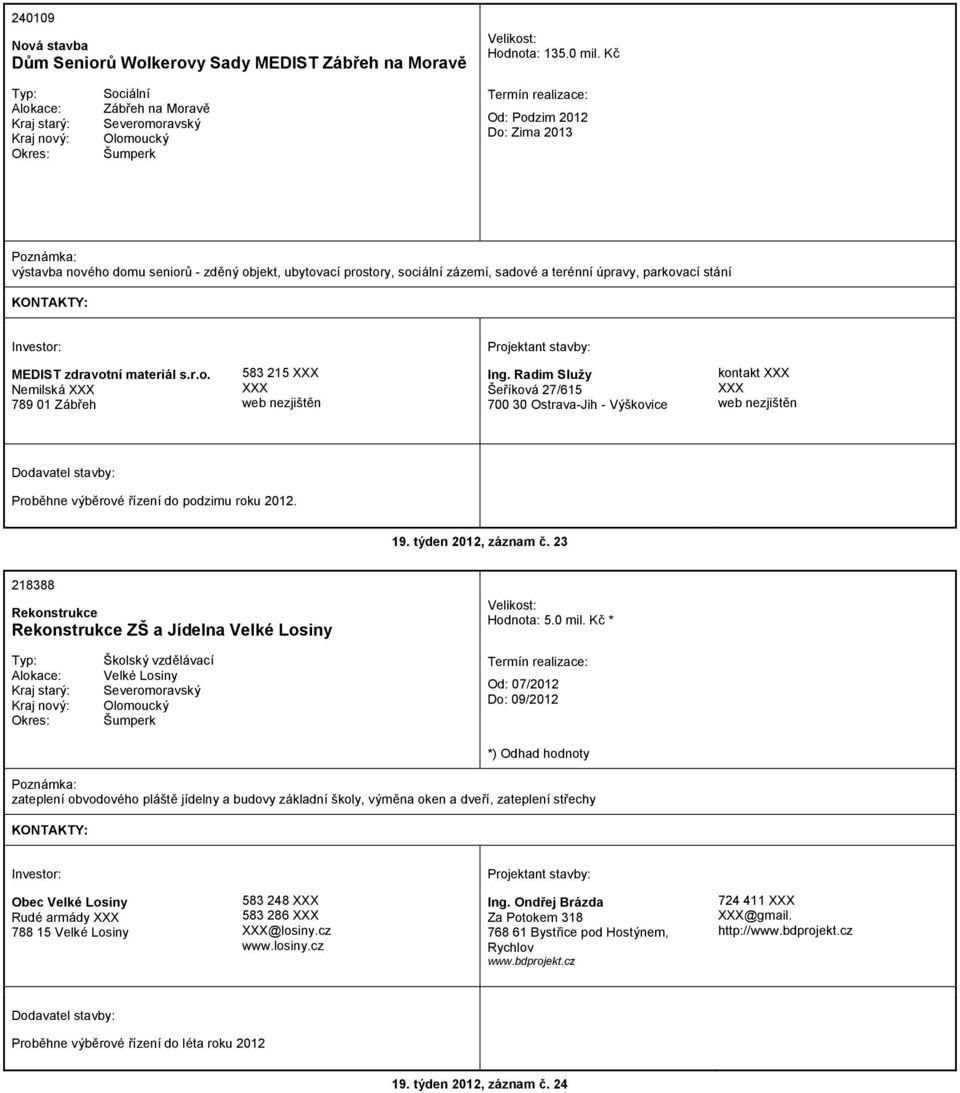 240109

Nová stavba
Dům Seniorů Wolkerovy Sady MEDIST Zábřeh na Moravě

Typ: Sociální
Alokace: Zábřeh na Moravě
Kraj starý: Severomoravský
Kraj nový: Olomoucký
Okres: Šumperk

Velikost:
Hodnota: 135.0 mil. Kč

Termín realizace:
Od: Podzim 2012
Do: Zima 2013

Poznámka:
výstavba nového domu seniorů - zděný objekt, ubytovací prostory, sociální zázemí, sadové a terénní úpravy, parkovací stání

KONTAKTY:

Investor:
MEDIST zdravotní materiál s.r.o.
Nemilská XXX
789 01 Zábřeh

583 215 XXX
XXX
web nezjištěn

Projektant stavby:
Ing. Radim Služy
Šeříková 27/615
700 30 Ostrava-Jih - Výškovice

kontakt XXX
XXX
web nezjištěn

Dodavatel stavby:
Proběhne výběrové řízení do podzimu roku 2012.

19. týden 2012, záznam č. 23

218388

Rekonstrukce
Rekonstrukce ZŠ a Jídelna Velké Losiny

Typ: Školský vzdělávací
Alokace: Velké Losiny
Kraj starý: Severomoravský
Kraj nový: Olomoucký
Okres: Šumperk

Velikost:
Hodnota: 5.0 mil. Kč *

Termín realizace:
Od: 07/2012
Do: 09/2012

*) Odhad hodnoty

Poznámka:
zateplení obvodového pláště jídelny a budovy základní školy, výměna oken a dveří, zateplení střechy

KONTAKTY:

Investor:
Obec Velké Losiny
Rudé armády XXX
788 15 Velké Losiny

583 248 XXX
583 286 XXX
XXX@losiny.cz
www.losiny.cz

Projektant stavby:
Ing. Ondřej Brázda
Za Potokem 318
768 61 Bystřice pod Hostýnem, Rychlov
www.bdprojekt.cz

724 411 XXX
XXX@gmail.
http://www.bdprojekt.cz

Dodavatel stavby:
Proběhne výběrové řízení do léta roku 2012

19. týden 2012, záznam č. 24